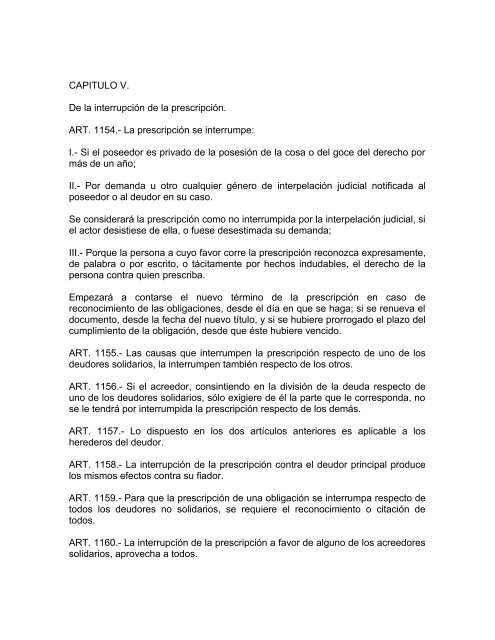 CAPITULO V.

De la interrupción de la prescripción.

ART. 1154.- La prescripción se interrumpe:

I.- Si el poseedor es privado de la posesión de la cosa o del goce del derecho por más de un año;

II.- Por demanda u otro cualquier género de interpelación judicial notificada al poseedor o al deudor en su caso.

Se considerará la prescripción como no interrumpida por la interpelación judicial, si el actor desistiese de ella, o fuese desestimada su demanda;

III.- Porque la persona a cuyo favor corre la prescripción reconozca expresamente, de palabra o por escrito, o tácitamente por hechos indudables, el derecho de la persona contra quien prescriba.

Empezará a contarse el nuevo término de la prescripción en caso de reconocimiento de las obligaciones, desde el día en que se haga; si se renueva el documento, desde la fecha del nuevo título, y si se hubiere prorrogado el plazo del cumplimiento de la obligación, desde que éste hubiere vencido.

ART. 1155.- Las causas que interrumpen la prescripción respecto de uno de los deudores solidarios, la interrumpen también respecto de los otros.

ART. 1156.- Si el acreedor, consintiendo en la división de la deuda respecto de uno de los deudores solidarios, sólo exigiere de él la parte que le corresponda, no se le tendrá por interrumpida la prescripción respecto de los demás.

ART. 1157.- Lo dispuesto en los dos artículos anteriores es aplicable a los herederos del deudor.

ART. 1158.- La interrupción de la prescripción contra el deudor principal produce los mismos efectos contra su fiador.

ART. 1159.- Para que la prescripción de una obligación se interrumpa respecto de todos los deudores no solidarios, se requiere el reconocimiento o citación de todos.

ART. 1160.- La interrupción de la prescripción a favor de alguno de los acreedores solidarios, aprovecha a todos.